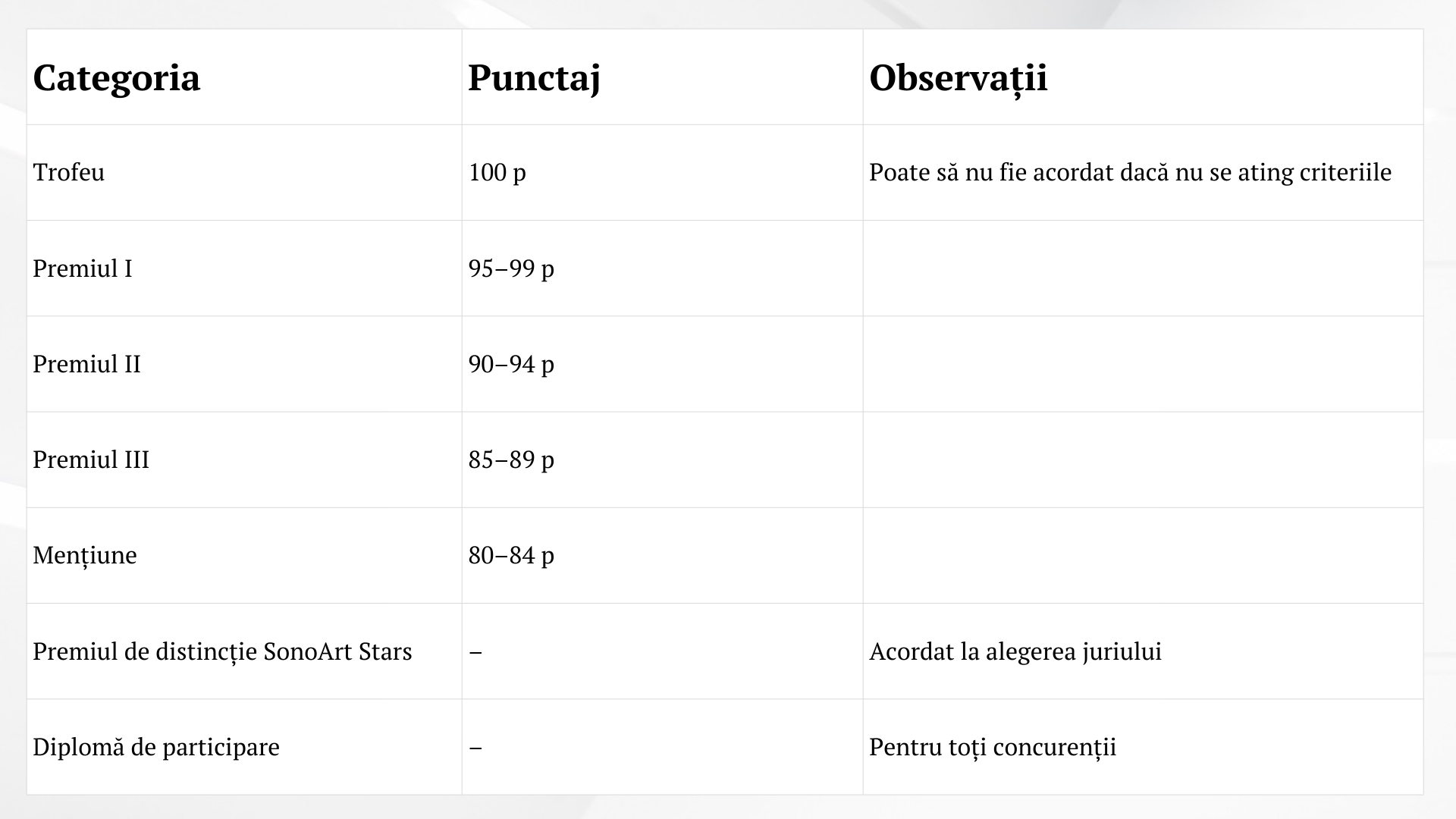 | Categoria | Punctaj | Observații |
|---|---|---|
| Trofeu | 100 p | Poate să nu fie acordat dacă nu se ating criteriile |
| Premiul I | 95–99 p | |
| Premiul II | 90–94 p | |
| Premiul III | 85–89 p | |
| Mențiune | 80–84 p | |
| Premiul de distincție SonoArt Stars | – | Acordat la alegerea juriului |
| Diplomă de participare | – | Pentru toți concurenții |